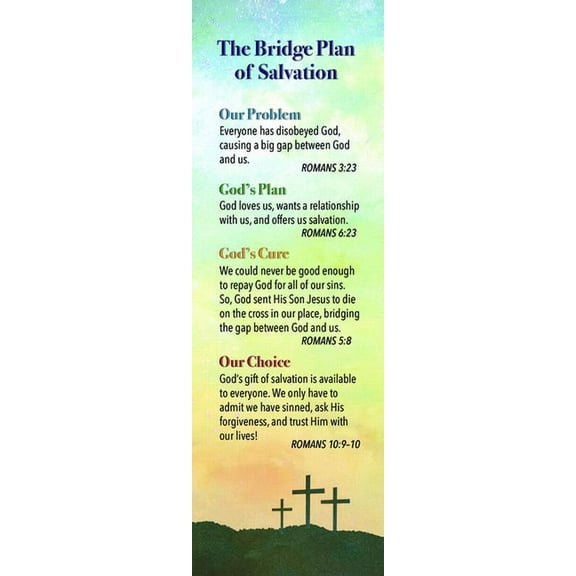 The Bridge Plan of Salvation

Our Problem
Everyone has disobeyed God, causing a big gap between God and us.
ROMANS 3:23

God's Plan
God loves us, wants a relationship with us, and offers us salvation.
ROMANS 6:23

God's Cure
We could never be good enough to repay God for all of our sins. So, God sent His Son Jesus to die on the cross in our place, bridging the gap between God and us.
ROMANS 5:8

Our Choice
God's gift of salvation is available to everyone. We only have to admit we have sinned, ask His forgiveness, and trust Him with our lives!
ROMANS 10:9–10